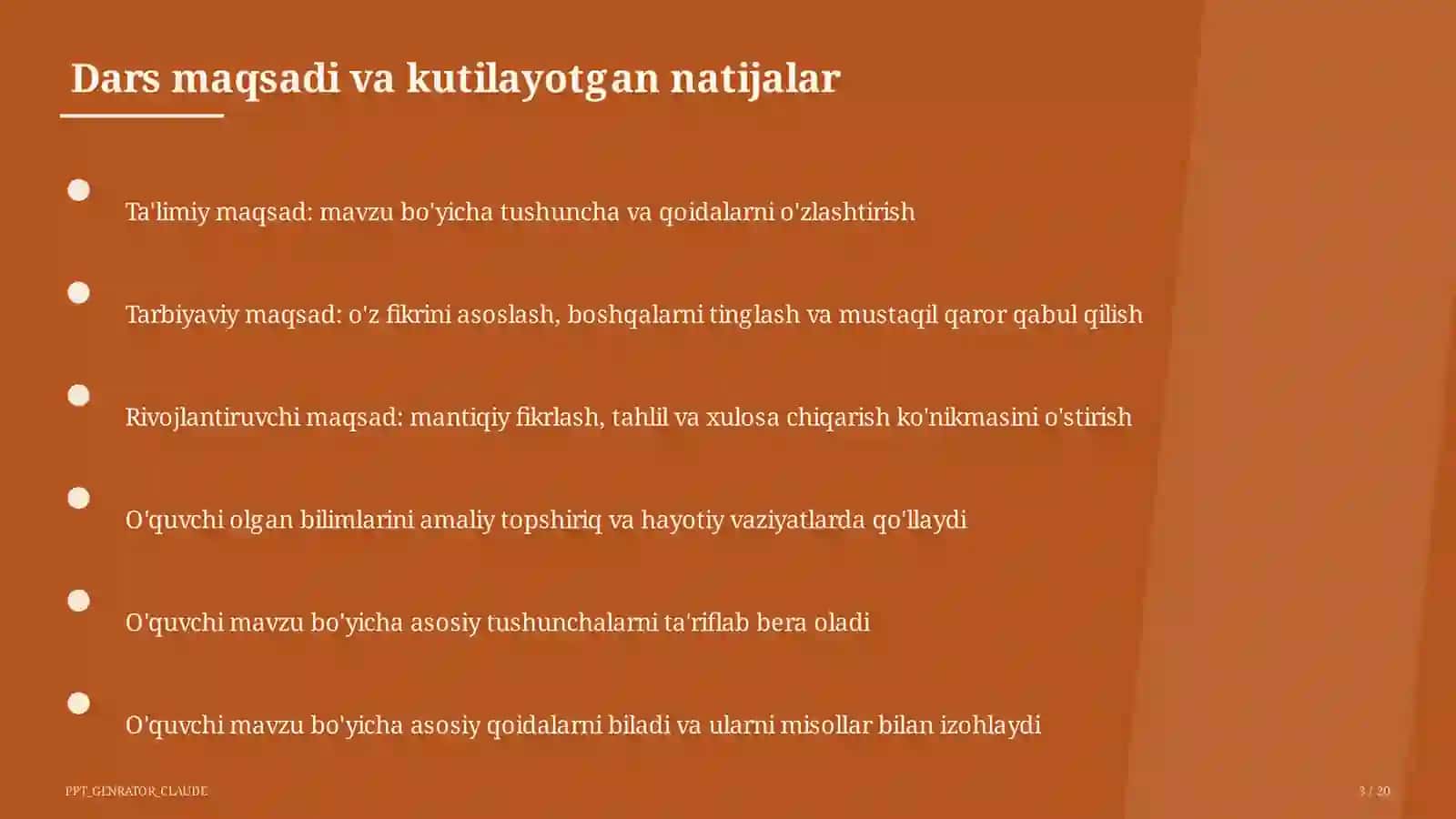 Dars maqsadi va kutilayotgan natijalar

Ta'limiy maqsad: mavzu bo'yicha tushuncha va qoidalarni o'zlashtirish

Tarbiyaviy maqsad: o'z fikrini asoslash, boshqalarni tinglash va mustaqil qaror qabul qilish

Rivojlantiruvchi maqsad: mantiqiy fikrlash, tahlil va xulosa chiqarish ko'nikmasini o'stirish

O'quvchi olgan bilimlarini amaliy topshiriq va hayotiy vaziyatlarda qo'llaydi

O'quvchi mavzu bo'yicha asosiy tushunchalarni ta'riflab bera oladi

O'quvchi mavzu bo'yicha asosiy qoidalarni biladi va ularni misollar bilan izohlaydi

PPT_GENRATOR_CLAUDE

3 / 20